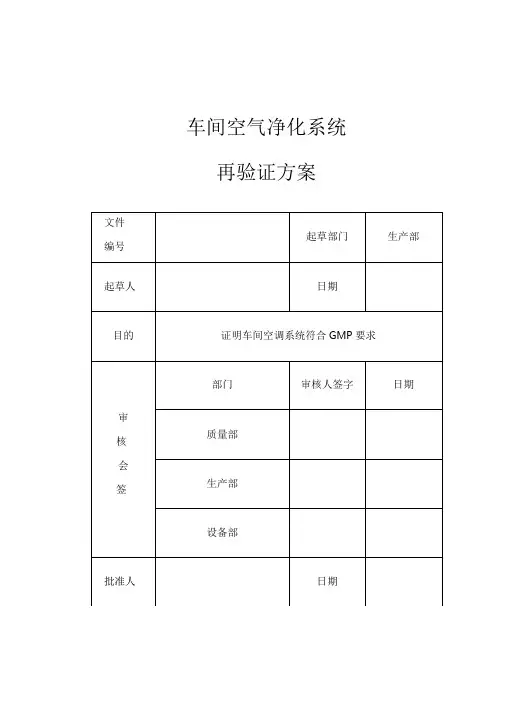 车间空气净化系统

再验证方案

| 文件编号 |  | 起草部门 | 生产部 |
|---|---|---|---|
| 起草人 |  | 日期 |  |
| 目的 | 证明车间空调系统符合 GMP 要求 | | |
| 审核会签 | 部门 | 审核人签字 | 日期 |
| | 质量部 |  |  |
| | 生产部 |  |  |
| | 设备部 |  |  |
| 批准人 |  | 日期 |  |